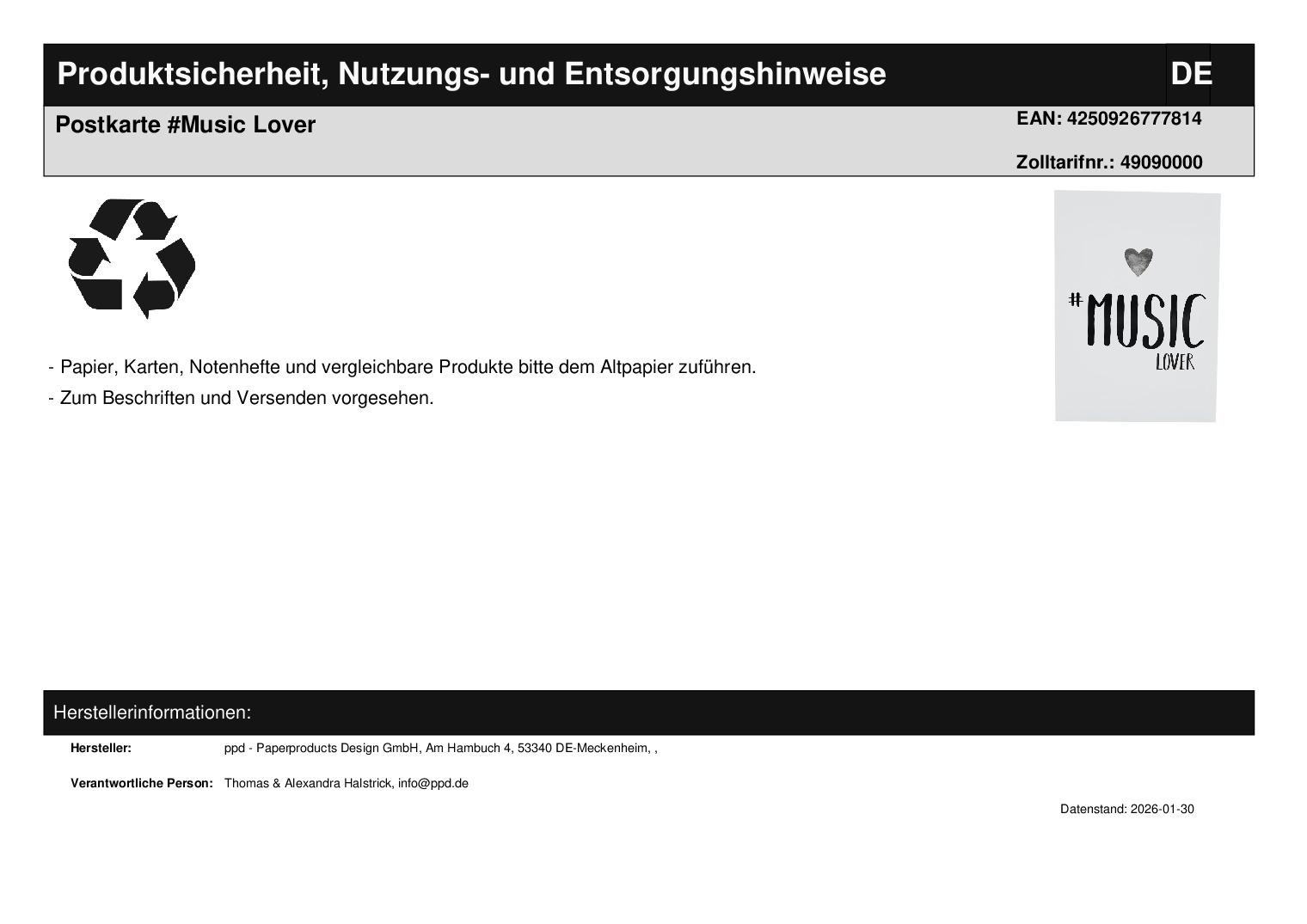 Produktsicherheit, Nutzungs- und Entsorgungshinweise

DE

Postkarte #Music Lover

EAN: 4250926777814

Zolltarifnr.: 49090000

#MUSIC
LOVER

- Papier, Karten, Notenhefte und vergleichbare Produkte bitte dem Altpapier zuführen.
- Zum Beschriften und Versenden vorgesehen.

Herstellerinformationen:

Hersteller: ppd - Paperproducts Design GmbH, Am Hambuch 4, 53340 DE-Meckenheim, ,

Verantwortliche Person: Thomas & Alexandra Halstrick, info@ppd.de

Datenstand: 2026-01-30